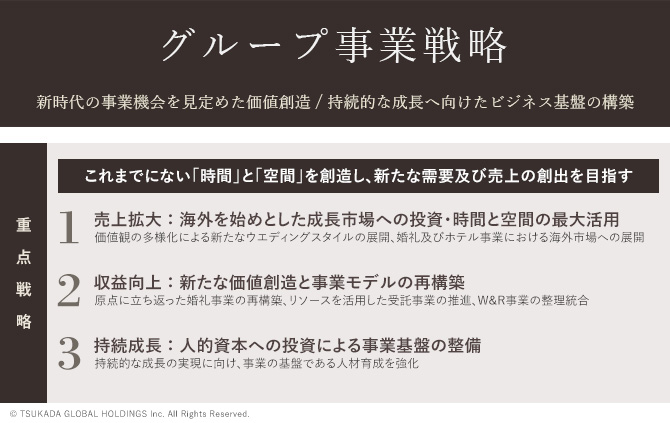 グループ事業戦略

新時代の事業機会を見定めた価値創造 / 持続的な成長へ向けたビジネス基盤の構築

重点戦略

これまでにない「時間」と「空間」を創造し、新たな需要及び売上の創出を目指す

1 売上拡大：海外を始めとした成長市場への投資・時間と空間の最大活用
価値観の多様化による新たなウエディングスタイルの展開、婚礼及びホテル事業における海外市場への展開

2 収益向上：新たな価値創造と事業モデルの再構築
原点に立ち返った婚礼事業の再構築、リソースを活用した受託事業の推進、W&R事業の整理統合

3 持続成長：人的資本への投資による事業基盤の整備
持続的な成長の実現に向け、事業の基盤である人材育成を強化

© TSUKADA GLOBAL HOLDINGS Inc. All Rights Reserved.